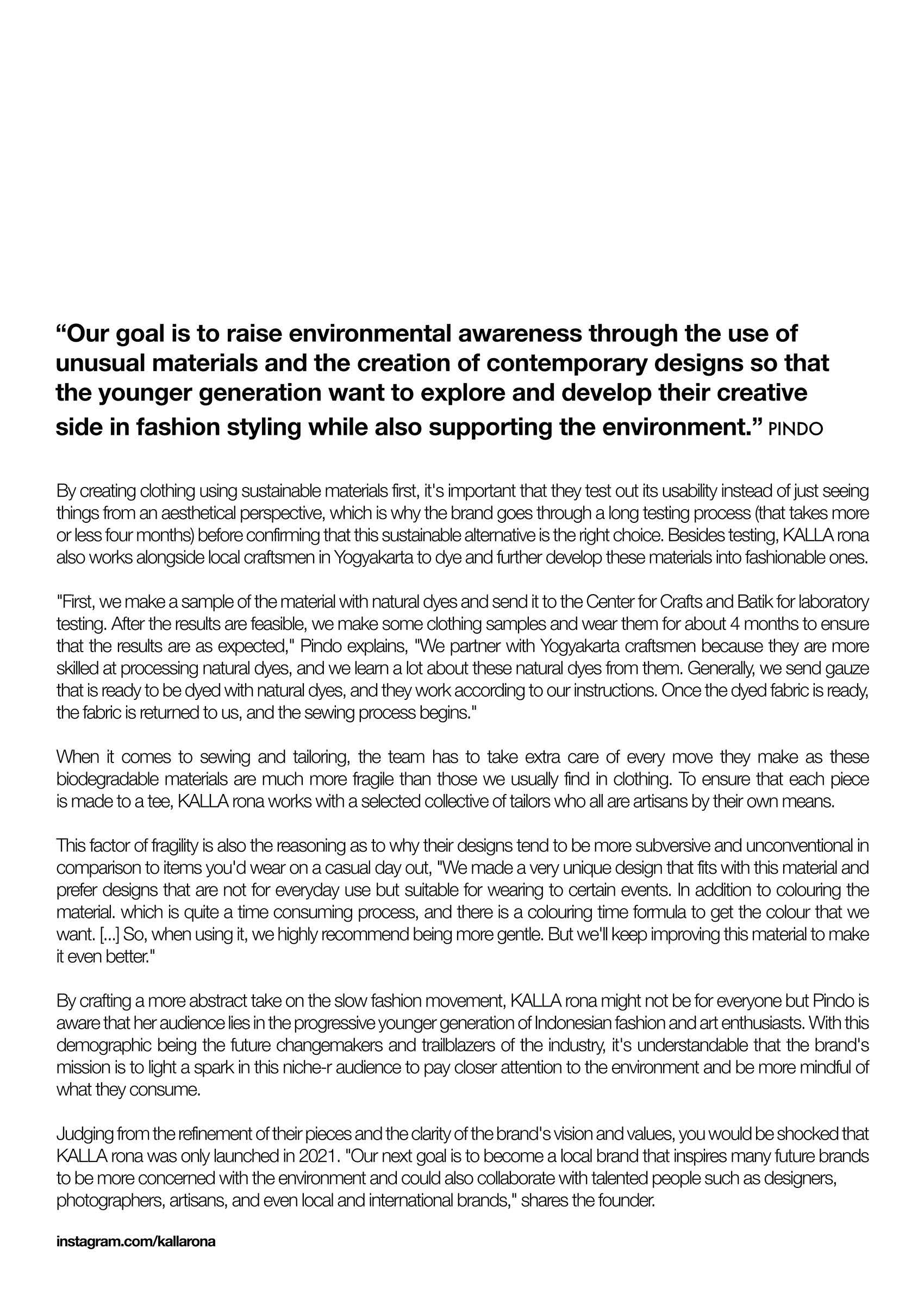 “Our goal is to raise environmental awareness through the use of unusual materials and the creation of contemporary designs so that the younger generation want to explore and develop their creative side in fashion styling while also supporting the environment.” PINDO

By creating clothing using sustainable materials first, it's important that they test out its usability instead of just seeing things from an aesthetical perspective, which is why the brand goes through a long testing process (that takes more or less four months) before confirming that this sustainable alternative is the right choice. Besides testing, KALLA rona also works alongside local craftsmen in Yogyakarta to dye and further develop these materials into fashionable ones.

"First, we make a sample of the material with natural dyes and send it to the Center for Crafts and Batik for laboratory testing. After the results are feasible, we make some clothing samples and wear them for about 4 months to ensure that the results are as expected," Pindo explains, "We partner with Yogyakarta craftsmen because they are more skilled at processing natural dyes, and we learn a lot about these natural dyes from them. Generally, we send gauze that is ready to be dyed with natural dyes, and they work according to our instructions. Once the dyed fabric is ready, the fabric is returned to us, and the sewing process begins."

When it comes to sewing and tailoring, the team has to take extra care of every move they make as these biodegradable materials are much more fragile than those we usually find in clothing. To ensure that each piece is made to a tee, KALLA rona works with a selected collective of tailors who all are artisans by their own means.

This factor of fragility is also the reasoning as to why their designs tend to be more subversive and unconventional in comparison to items you'd wear on a casual day out, "We made a very unique design that fits with this material and prefer designs that are not for everyday use but suitable for wearing to certain events. In addition to colouring the material. which is quite a time consuming process, and there is a colouring time formula to get the colour that we want. [...] So, when using it, we highly recommend being more gentle. But we'll keep improving this material to make it even better."

By crafting a more abstract take on the slow fashion movement, KALLA rona might not be for everyone but Pindo is aware that her audience lies in the progressive younger generation of Indonesian fashion and art enthusiasts. With this demographic being the future changemakers and trailblazers of the industry, it's understandable that the brand's mission is to light a spark in this niche-r audience to pay closer attention to the environment and be more mindful of what they consume.

Judging from the refinement of their pieces and the clarity of the brand's vision and values, you would be shocked that KALLA rona was only launched in 2021. "Our next goal is to become a local brand that inspires many future brands to be more concerned with the environment and could also collaborate with talented people such as designers, photographers, artisans, and even local and international brands," shares the founder.

instagram.com/kallarona